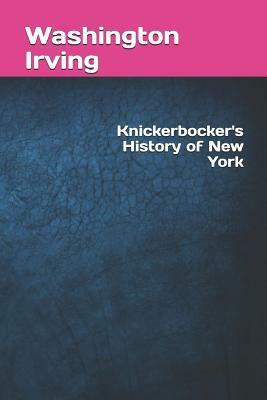 Washington Irving

Knickerbocker's History of New York